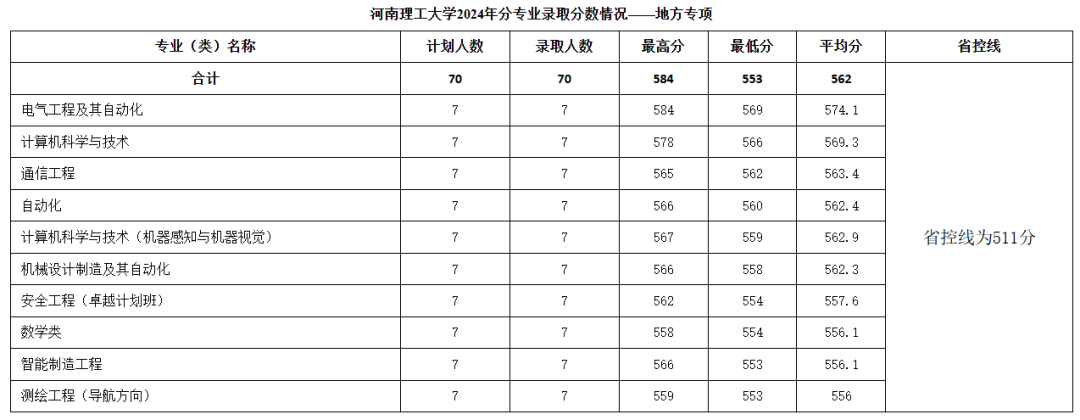 河南理工大学2024年分专业录取分数情况——地方专项

| 专业（类）名称 | 计划人数 | 录取人数 | 最高分 | 最低分 | 平均分 | 省控线 |
|---|---|---|---|---|---|---|
| 合计 | 70 | 70 | 584 | 553 | 562 | 省控线为511分 |
| 电气工程及其自动化 | 7 | 7 | 584 | 569 | 574.1 | |
| 计算机科学与技术 | 7 | 7 | 578 | 566 | 569.3 | |
| 通信工程 | 7 | 7 | 565 | 562 | 563.4 | |
| 自动化 | 7 | 7 | 566 | 560 | 562.4 | |
| 计算机科学与技术（机器感知与机器视觉） | 7 | 7 | 567 | 559 | 562.9 | |
| 机械设计制造及其自动化 | 7 | 7 | 566 | 558 | 562.3 | |
| 安全工程（卓越计划班） | 7 | 7 | 562 | 554 | 557.6 | |
| 数学类 | 7 | 7 | 558 | 554 | 556.1 | |
| 智能制造工程 | 7 | 7 | 566 | 553 | 556.1 | |
| 测绘工程（导航方向） | 7 | 7 | 559 | 553 | 556 | |